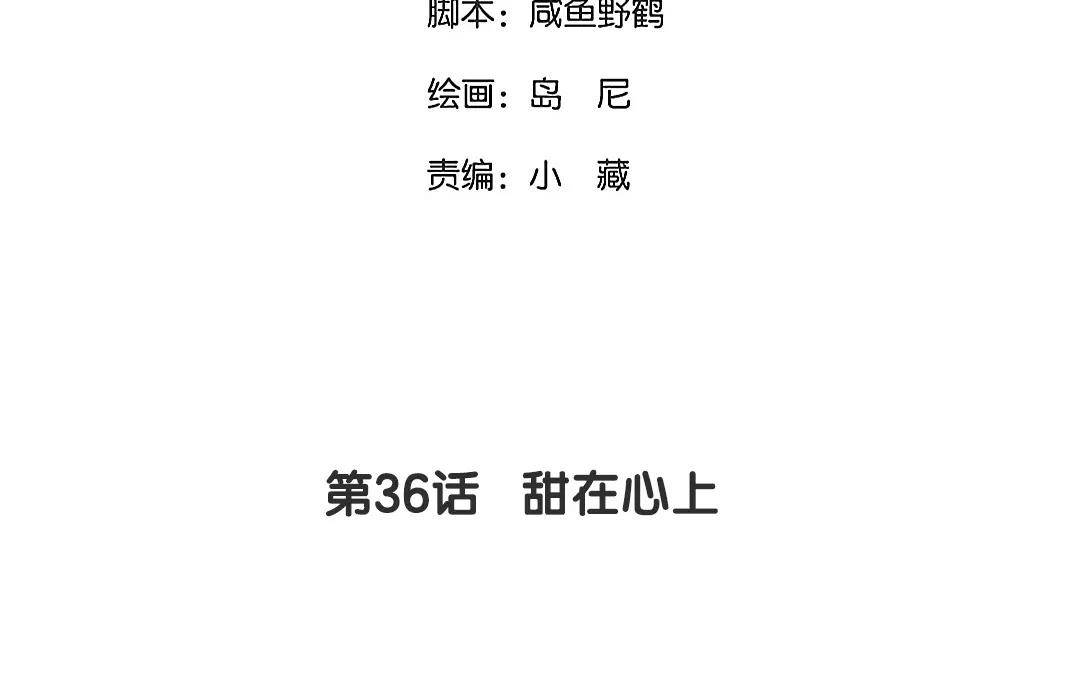 脚本：咸鱼野鹤

绘画：岛　尼

责编：小　藏

第36话　甜在心上